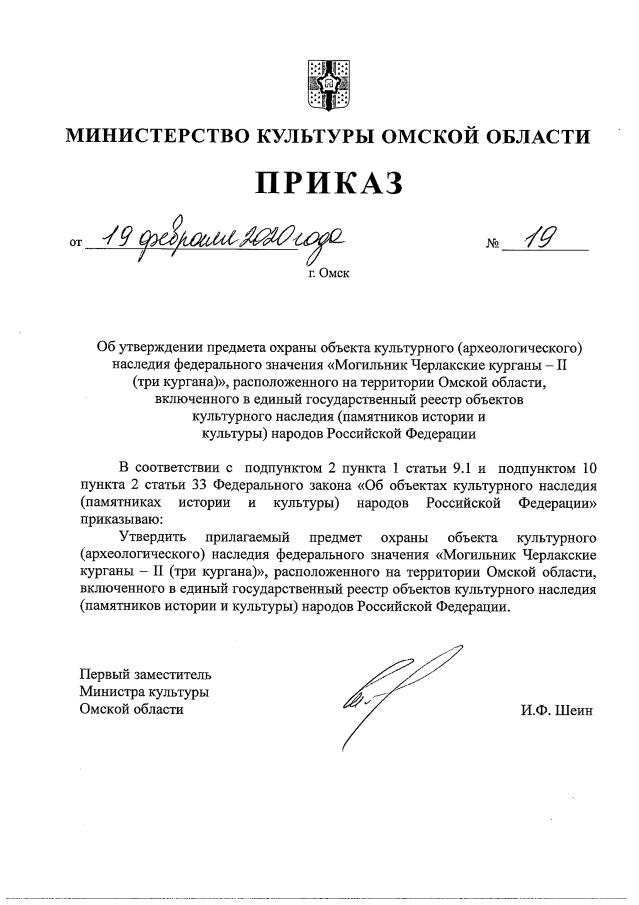 МИНИСТЕРСТВО КУЛЬТУРЫ ОМСКОЙ ОБЛАСТИ

ПРИКАЗ

от 19 февраля 2020 года № 19

г. Омск

Об утверждении предмета охраны объекта культурного (археологического) наследия федерального значения «Могильник Черлакские курганы – II (три кургана)», расположенного на территории Омской области, включенного в единый государственный реестр объектов культурного наследия (памятников истории и культуры) народов Российской Федерации

В соответствии с подпунктом 2 пункта 1 статьи 9.1 и подпунктом 10 пункта 2 статьи 33 Федерального закона «Об объектах культурного наследия (памятниках истории и культуры) народов Российской Федерации» приказываю:

Утвердить прилагаемый предмет охраны объекта культурного (археологического) наследия федерального значения «Могильник Черлакские курганы – II (три кургана)», расположенного на территории Омской области, включенного в единый государственный реестр объектов культурного наследия (памятников истории и культуры) народов Российской Федерации.

Первый заместитель
Министра культуры
Омской области

И.Ф. Шеин